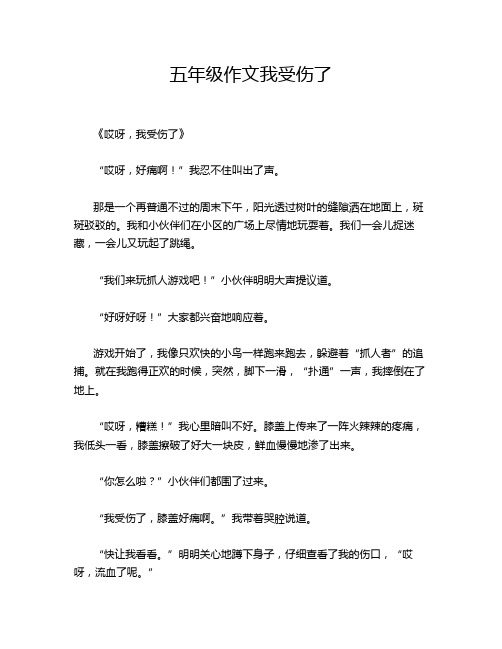 五年级作文我受伤了

《哎呀，我受伤了》

“哎呀，好痛啊！”我忍不住叫出了声。

那是一个再普通不过的周末下午，阳光透过树叶的缝隙洒在地面上，斑斑驳驳的。我和小伙伴们在小区的广场上尽情地玩耍着。我们一会儿捉迷藏，一会儿又玩起了跳绳。

“我们来玩抓人游戏吧！”小伙伴明明大声提议道。

“好呀好呀！”大家都兴奋地响应着。

游戏开始了，我像只欢快的小鸟一样跑来跑去，躲避着“抓人者”的追捕。就在我跑得正欢的时候，突然，脚下一滑，“扑通”一声，我摔倒在了地上。

“哎呀，糟糕！”我心里暗叫不好。膝盖上传来了一阵火辣辣的疼痛，我低头一看，膝盖擦破了好大一块皮，鲜血慢慢地渗了出来。

“你怎么啦？”小伙伴们都围了过来。

“我受伤了，膝盖好痛啊。”我带着哭腔说道。

“快让我看看。”明明关心地蹲下身子，仔细查看了我的伤口，“哎呀，流血了呢。”